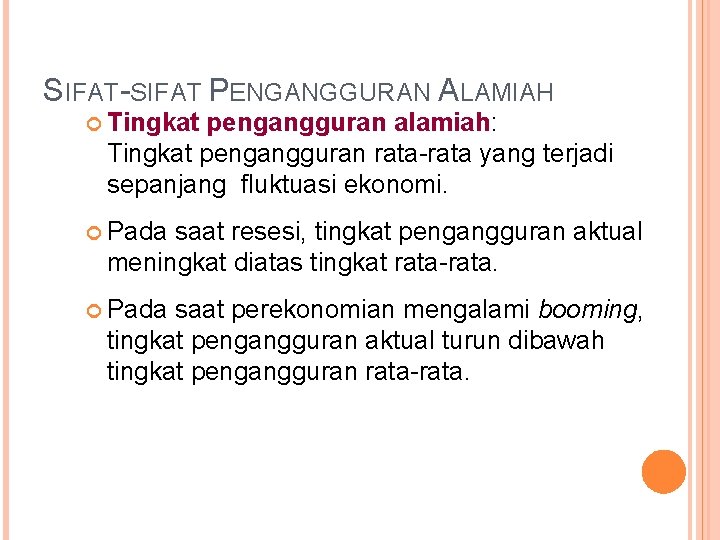 SIFAT-SIFAT PENGANGGURAN ALAMIAH

Tingkat pengangguran alamiah: Tingkat pengangguran rata-rata yang terjadi sepanjang fluktuasi ekonomi.

Pada saat resesi, tingkat pengangguran aktual meningkat diatas tingkat rata-rata.

Pada saat perekonomian mengalami booming, tingkat pengangguran aktual turun dibawah tingkat pengangguran rata-rata.